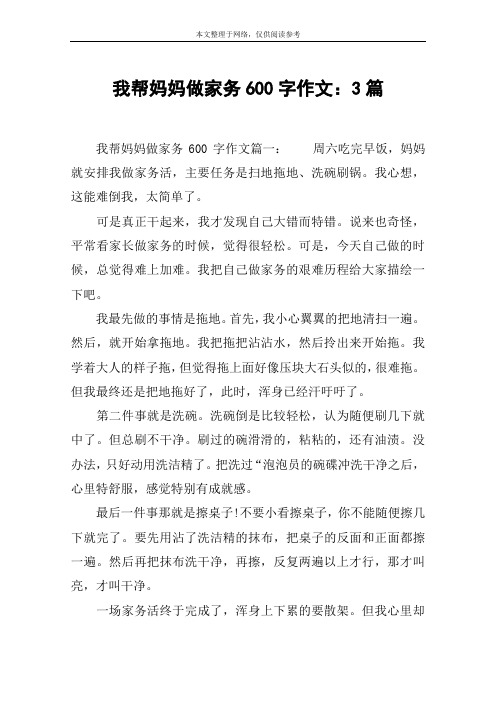 本文整理于网络，仅供阅读参考

我帮妈妈做家务 600 字作文：3 篇

我帮妈妈做家务 600 字作文篇一： 周六吃完早饭，妈妈就安排我做家务活，主要任务是扫地拖地、洗碗刷锅。我心想，这能难倒我，太简单了。

可是真正干起来，我才发现自己大错而特错。说来也奇怪，平常看家长做家务的时候，觉得很轻松。可是，今天自己做的时候，总觉得难上加难。我把自己做家务的艰难历程给大家描绘一下吧。

我最先做的事情是拖地。首先，我小心翼翼的把地清扫一遍。然后，就开始拿拖地。我把拖把沾沾水，然后拎出来开始拖。我学着大人的样子拖，但觉得拖上面好像压块大石头似的，很难拖。但我最终还是把地拖好了，此时，浑身已经汗吁吁了。

第二件事就是洗碗。洗碗倒是比较轻松，认为随便刷几下就中了。但总刷不干净。刷过的碗滑滑的，粘粘的，还有油渍。没办法，只好动用洗洁精了。把洗过“泡泡员的碗碟冲洗干净之后，心里特舒服，感觉特别有成就感。

最后一件事那就是擦桌子!不要小看擦桌子，你不能随便擦几下就完了。要先用沾了洗洁精的抹布，把桌子的反面和正面都擦一遍。然后再把抹布洗干净，再擦，反复两遍以上才行，那才叫亮，才叫干净。

一场家务活终于完成了，浑身上下累的要散架。但我心里却